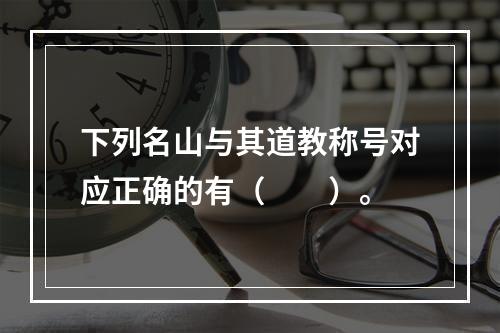 下列名山与其道教称号对应正确的有（　　）。